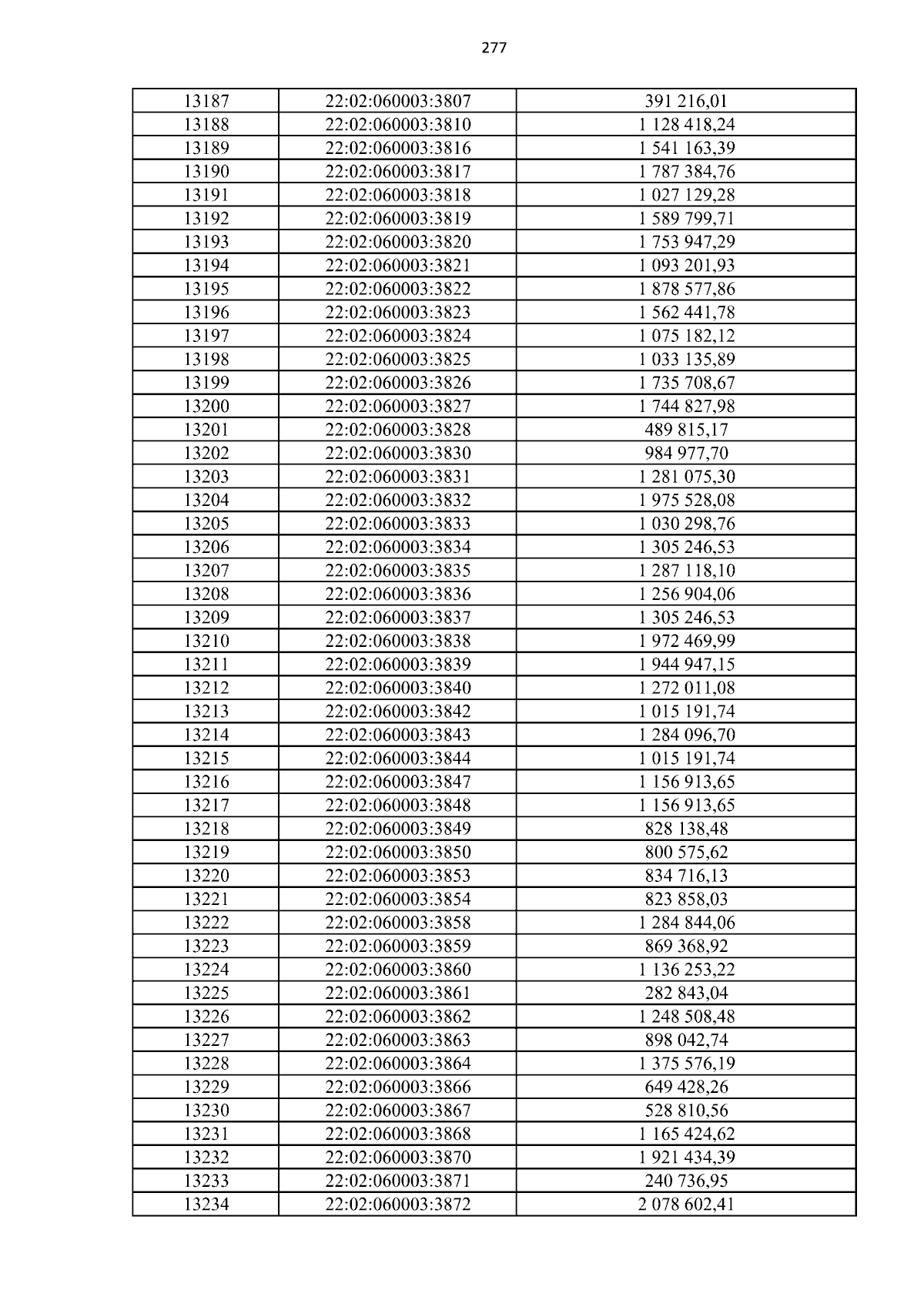 277

| 13187 | 22:02:060003:3807 | 391 216,01 |
|---|---|---|
| 13188 | 22:02:060003:3810 | 1 128 418,24 |
| 13189 | 22:02:060003:3816 | 1 541 163,39 |
| 13190 | 22:02:060003:3817 | 1 787 384,76 |
| 13191 | 22:02:060003:3818 | 1 027 129,28 |
| 13192 | 22:02:060003:3819 | 1 589 799,71 |
| 13193 | 22:02:060003:3820 | 1 753 947,29 |
| 13194 | 22:02:060003:3821 | 1 093 201,93 |
| 13195 | 22:02:060003:3822 | 1 878 577,86 |
| 13196 | 22:02:060003:3823 | 1 562 441,78 |
| 13197 | 22:02:060003:3824 | 1 075 182,12 |
| 13198 | 22:02:060003:3825 | 1 033 135,89 |
| 13199 | 22:02:060003:3826 | 1 735 708,67 |
| 13200 | 22:02:060003:3827 | 1 744 827,98 |
| 13201 | 22:02:060003:3828 | 489 815,17 |
| 13202 | 22:02:060003:3830 | 984 977,70 |
| 13203 | 22:02:060003:3831 | 1 281 075,30 |
| 13204 | 22:02:060003:3832 | 1 975 528,08 |
| 13205 | 22:02:060003:3833 | 1 030 298,76 |
| 13206 | 22:02:060003:3834 | 1 305 246,53 |
| 13207 | 22:02:060003:3835 | 1 287 118,10 |
| 13208 | 22:02:060003:3836 | 1 256 904,06 |
| 13209 | 22:02:060003:3837 | 1 305 246,53 |
| 13210 | 22:02:060003:3838 | 1 972 469,99 |
| 13211 | 22:02:060003:3839 | 1 944 947,15 |
| 13212 | 22:02:060003:3840 | 1 272 011,08 |
| 13213 | 22:02:060003:3842 | 1 015 191,74 |
| 13214 | 22:02:060003:3843 | 1 284 096,70 |
| 13215 | 22:02:060003:3844 | 1 015 191,74 |
| 13216 | 22:02:060003:3847 | 1 156 913,65 |
| 13217 | 22:02:060003:3848 | 1 156 913,65 |
| 13218 | 22:02:060003:3849 | 828 138,48 |
| 13219 | 22:02:060003:3850 | 800 575,62 |
| 13220 | 22:02:060003:3853 | 834 716,13 |
| 13221 | 22:02:060003:3854 | 823 858,03 |
| 13222 | 22:02:060003:3858 | 1 284 844,06 |
| 13223 | 22:02:060003:3859 | 869 368,92 |
| 13224 | 22:02:060003:3860 | 1 136 253,22 |
| 13225 | 22:02:060003:3861 | 282 843,04 |
| 13226 | 22:02:060003:3862 | 1 248 508,48 |
| 13227 | 22:02:060003:3863 | 898 042,74 |
| 13228 | 22:02:060003:3864 | 1 375 576,19 |
| 13229 | 22:02:060003:3866 | 649 428,26 |
| 13230 | 22:02:060003:3867 | 528 810,56 |
| 13231 | 22:02:060003:3868 | 1 165 424,62 |
| 13232 | 22:02:060003:3870 | 1 921 434,39 |
| 13233 | 22:02:060003:3871 | 240 736,95 |
| 13234 | 22:02:060003:3872 | 2 078 602,41 |